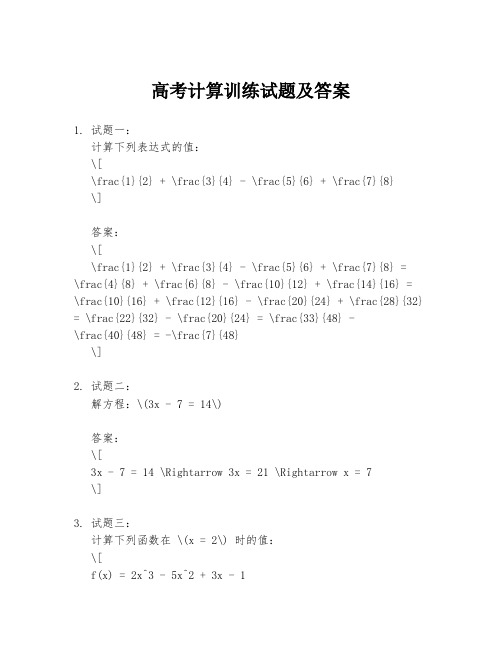 高考计算训练试题及答案

1. 试题一：
计算下列表达式的值：
\[
\frac{1}{2} + \frac{3}{4} - \frac{5}{6} + \frac{7}{8}
\]

答案：
\[
\frac{1}{2} + \frac{3}{4} - \frac{5}{6} + \frac{7}{8} = \frac{4}{8} + \frac{6}{8} - \frac{10}{12} + \frac{14}{16} = \frac{10}{16} + \frac{12}{16} - \frac{20}{24} + \frac{28}{32} = \frac{22}{32} - \frac{20}{24} = \frac{33}{48} - \frac{40}{48} = -\frac{7}{48}
\]

2. 试题二：
解方程：\(3x - 7 = 14\)

答案：
\[
3x - 7 = 14 \Rightarrow 3x = 21 \Rightarrow x = 7
\]

3. 试题三：
计算下列函数在 \(x = 2\) 时的值：
\[
f(x) = 2x^3 - 5x^2 + 3x - 1